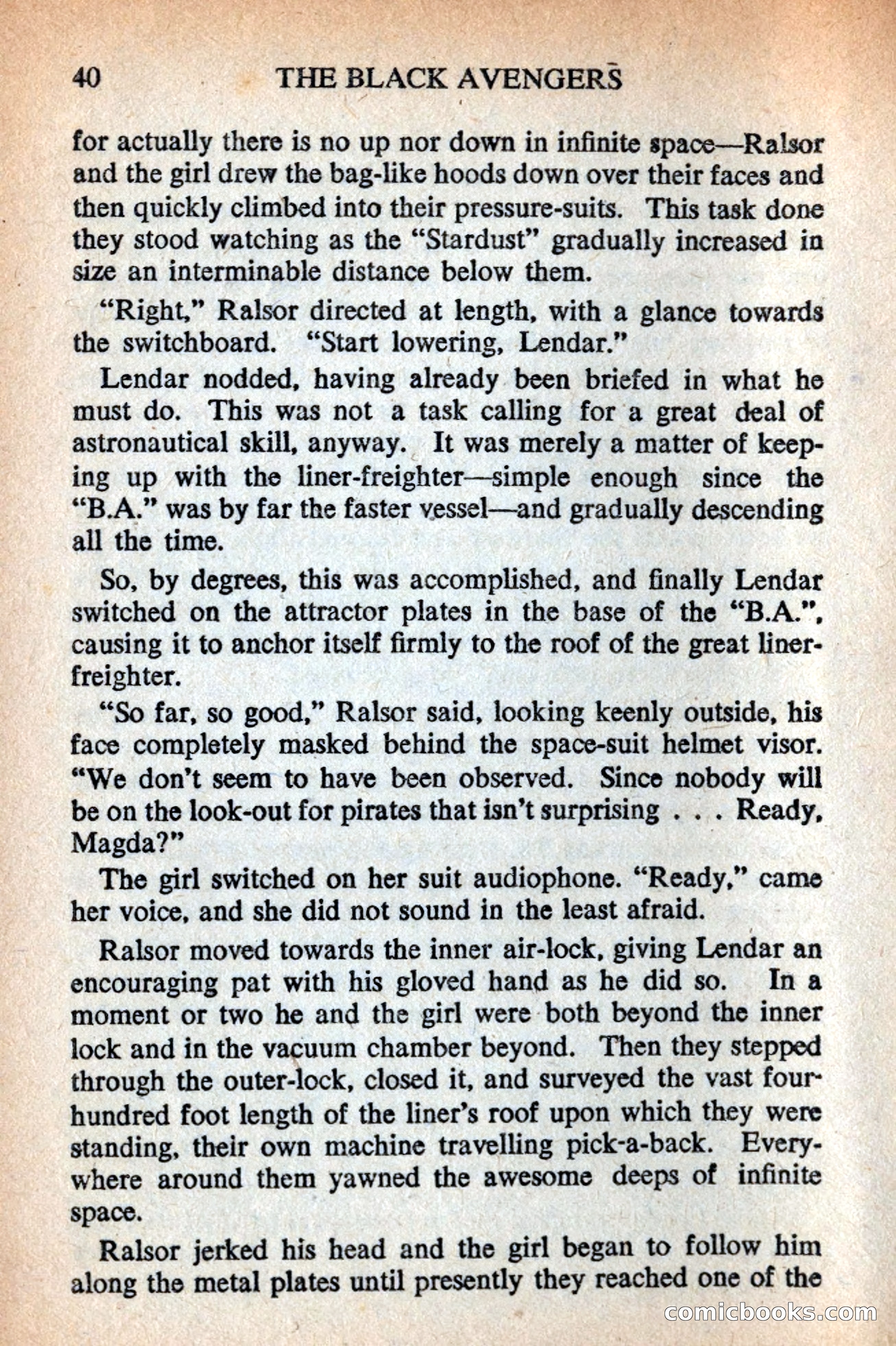 40 THE BLACK AVENGERS

for actually there is no up nor down in infinite space—Ralsor and the girl drew the bag-like hoods down over their faces and then quickly climbed into their pressure-suits. This task done they stood watching as the "Stardust" gradually increased in size an interminable distance below them.

"Right," Ralsor directed at length, with a glance towards the switchboard. "Start lowering, Lendar."

Lendar nodded, having already been briefed in what he must do. This was not a task calling for a great deal of astronautical skill, anyway. It was merely a matter of keeping up with the liner-freighter—simple enough since the "B.A." was by far the faster vessel—and gradually descending all the time.

So, by degrees, this was accomplished, and finally Lendar switched on the attractor plates in the base of the "B.A.", causing it to anchor itself firmly to the roof of the great liner-freighter.

"So far, so good," Ralsor said, looking keenly outside, his face completely masked behind the space-suit helmet visor. "We don't seem to have been observed. Since nobody will be on the look-out for pirates that isn't surprising . . . Ready, Magda?"

The girl switched on her suit audiophone. "Ready," came her voice, and she did not sound in the least afraid.

Ralsor moved towards the inner air-lock, giving Lendar an encouraging pat with his gloved hand as he did so. In a moment or two he and the girl were both beyond the inner lock and in the vacuum chamber beyond. Then they stepped through the outer-lock, closed it, and surveyed the vast four-hundred foot length of the liner's roof upon which they were standing, their own machine travelling pick-a-back. Everywhere around them yawned the awesome deeps of infinite space.

Ralsor jerked his head and the girl began to follow him along the metal plates until presently they reached one of the

comicbooks.com